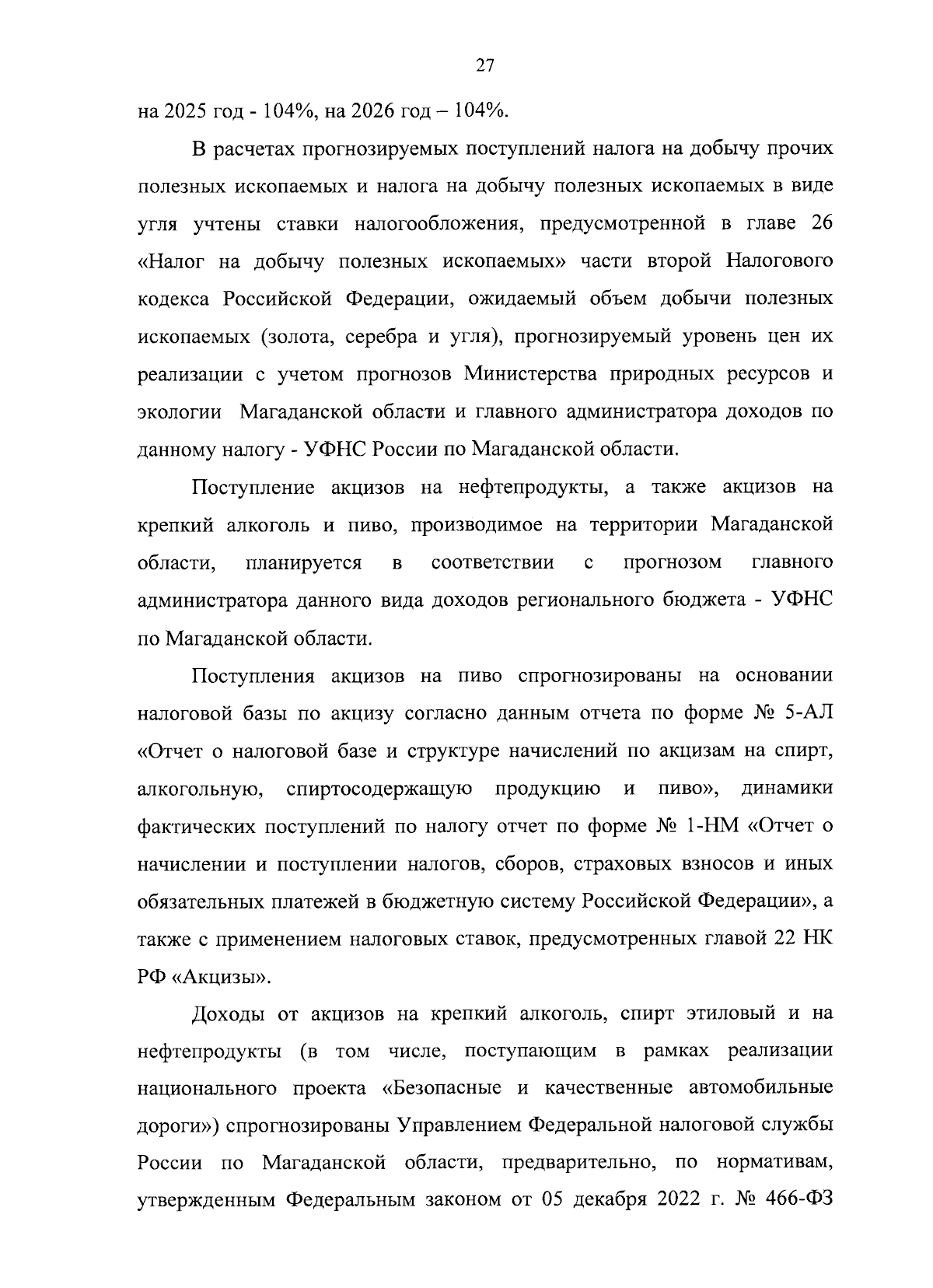 27

на 2025 год - 104%, на 2026 год – 104%.

В расчетах прогнозируемых поступлений налога на добычу прочих полезных ископаемых и налога на добычу полезных ископаемых в виде угля учтены ставки налогообложения, предусмотренной в главе 26 «Налог на добычу полезных ископаемых» части второй Налогового кодекса Российской Федерации, ожидаемый объем добычи полезных ископаемых (золота, серебра и угля), прогнозируемый уровень цен их реализации с учетом прогнозов Министерства природных ресурсов и экологии Магаданской области и главного администратора доходов по данному налогу - УФНС России по Магаданской области.

Поступление акцизов на нефтепродукты, а также акцизов на крепкий алкоголь и пиво, производимое на территории Магаданской области, планируется в соответствии с прогнозом главного администратора данного вида доходов регионального бюджета - УФНС по Магаданской области.

Поступления акцизов на пиво спрогнозированы на основании налоговой базы по акцизу согласно данным отчета по форме № 5-АЛ «Отчет о налоговой базе и структуре начислений по акцизам на спирт, алкогольную, спиртосодержащую продукцию и пиво», динамики фактических поступлений по налогу отчет по форме № 1-НМ «Отчет о начислении и поступлении налогов, сборов, страховых взносов и иных обязательных платежей в бюджетную систему Российской Федерации», а также с применением налоговых ставок, предусмотренных главой 22 НК РФ «Акцизы».

Доходы от акцизов на крепкий алкоголь, спирт этиловый и на нефтепродукты (в том числе, поступающим в рамках реализации национального проекта «Безопасные и качественные автомобильные дороги») спрогнозированы Управлением Федеральной налоговой службы России по Магаданской области, предварительно, по нормативам, утвержденным Федеральным законом от 05 декабря 2022 г. № 466-ФЗ